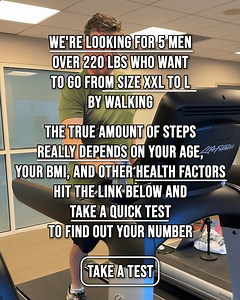 WE'RE LOOKING FOR 5 MEN OVER 220 LBS WHO WANT TO GO FROM SIZE XXL TO L BY WALKING

THE TRUE AMOUNT OF STEPS REALLY DEPENDS ON YOUR AGE, YOUR BMI, AND OTHER HEALTH FACTORS HIT THE LINK BELOW AND TAKE A QUICK TEST TO FIND OUT YOUR NUMBER

Life Fitness

TAKE A TEST